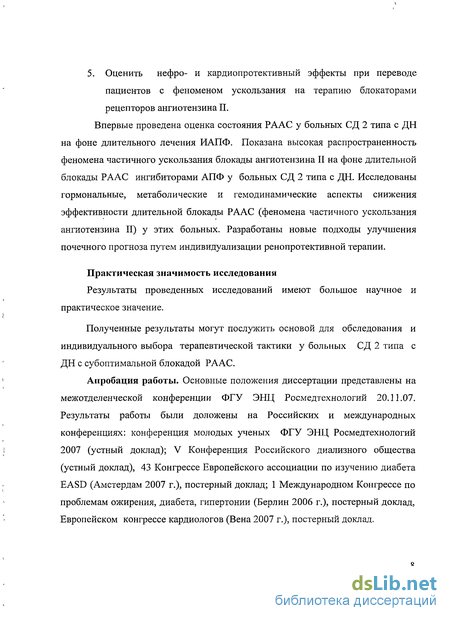 5. Оценить нефро- и кардиопротективный эффекты при переводе пациентов с феноменом ускользания на терапию блокаторами рецепторов ангиотензина II.

Впервые проведена оценка состояния РААС у больных СД 2 типа с ДН на фоне длительного лечения ИАПФ. Показана высокая распространенность феномена частичного ускользания блокады ангиотензина II на фоне длительной блокады РААС ингибиторами АПФ у больных СД 2 типа с ДН. Исследованы гормональные, метаболические и гемодинамические аспекты снижения эффективности длительной блокады РААС (феномена частичного ускользания ангиотензина II) у этих больных. Разработаны новые подходы улучшения почечного прогноза путем индивидуализации ренопротективной терапии.

Практическая значимость исследования

Результаты проведенных исследований имеют большое научное и практическое значение.

Полученные результаты могут послужить основой для обследования и индивидуального выбора терапевтической тактики у больных СД 2 типа с ДН с субоптимальной блокадой РААС.

Апробация работы. Основные положения диссертации представлены на межотделенческой конференции ФГУ ЭНЦ Росмедтехнологий 20.11.07. Результаты работы были доложены на Российских и международных конференциях: конференция молодых ученых ФГУ ЭНЦ Росмедтехнологий 2007 (устный доклад); V Конференция Российского диализного общества (устный доклад), 43 Конгрессе Европейского ассоциации по изучению диабета EASD (Амстердам 2007 г.), постерный доклад; 1 Международном Конгрессе по проблемам ожирения, диабета, гипертонии (Берлин 2006 г.), постерный доклад, Европейском конгрессе кардиологов (Вена 2007 г.), постерный доклад.

8

dsLib.net
библиотека диссертаций